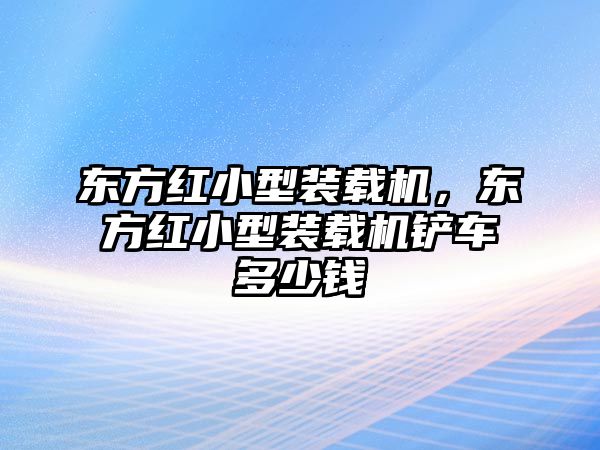 东方红小型装载机，东方红小型装载机铲车多少钱